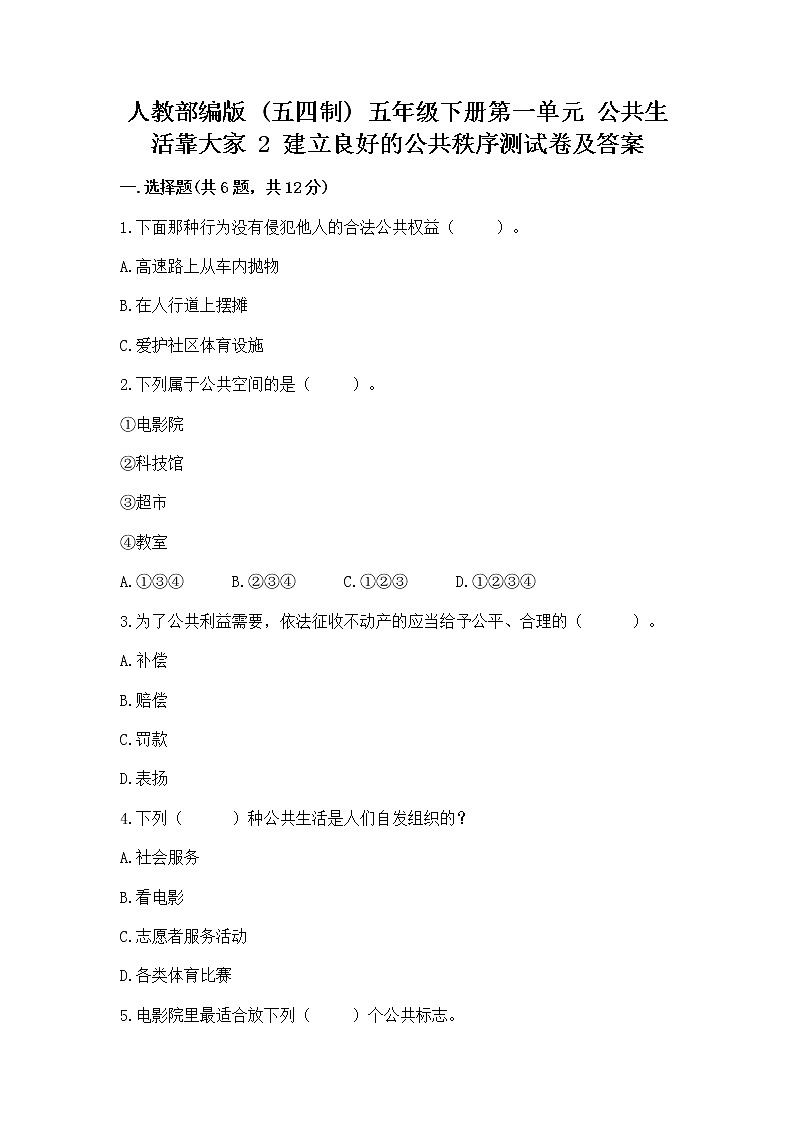 人教部编版（五四制）五年级下册第一单元 公共生活靠大家 2 建立良好的公共秩序测试卷及答案

一.选择题(共6题，共12分)

1.下面那种行为没有侵犯他人的合法公共权益（　　）。

A.高速路上从车内抛物

B.在人行道上摆摊

C.爱护社区体育设施

2.下列属于公共空间的是（　　）。

①电影院

②科技馆

③超市

④教室

A.①③④　　B.②③④　　C.①②③　　D.①②③④

3.为了公共利益需要，依法征收不动产的应当给予公平、合理的（　　）。

A.补偿

B.赔偿

C.罚款

D.表扬

4.下列（　　）种公共生活是人们自发组织的？

A.社会服务

B.看电影

C.志愿者服务活动

D.各类体育比赛

5.电影院里最适合放下列（　　）个公共标志。